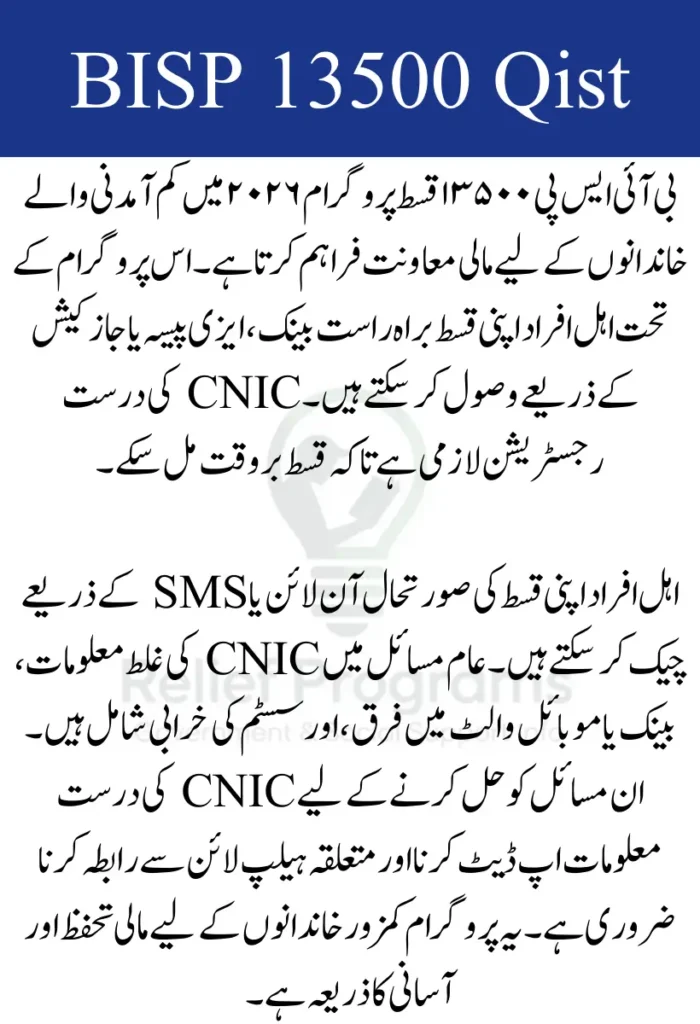 BISP 13500 Qist

بی آئی ایس پی ۱۳۵۰۰ قسط پروگرام ۲۰۲۶ میں کم آمدنی والے خاندانوں کے لیے مالی معاونت فراہم کرتا ہے۔ اس پروگرام کے تحت اہل افراد اپنی قسط براہ راست بینک، ایزی پیسہ یا جاز کیش کے ذریعے وصول کر سکتے ہیں۔ CNIC کی درست رجسٹریشن لازمی ہے تاکہ قسط بروقت مل سکے۔

اہل افراد اپنی قسط کی صورتحال آن لائن یا SMS کے ذریعے چیک کر سکتے ہیں۔ عام مسائل میں CNIC کی غلط معلومات، بینک یا موبائل والٹ میں فرق، اور سسٹم کی خرابی شامل ہیں۔ ان مسائل کو حل کرنے کے لیے CNIC کی درست معلومات اپ ڈیٹ کرنا اور متعلقہ ہیلپ لائن سے رابطہ کرنا ضروری ہے۔ یہ پروگرام کمزور خاندانوں کے لیے مالی تحفظ اور آسانی کا ذریعہ ہے۔

Relief Programs